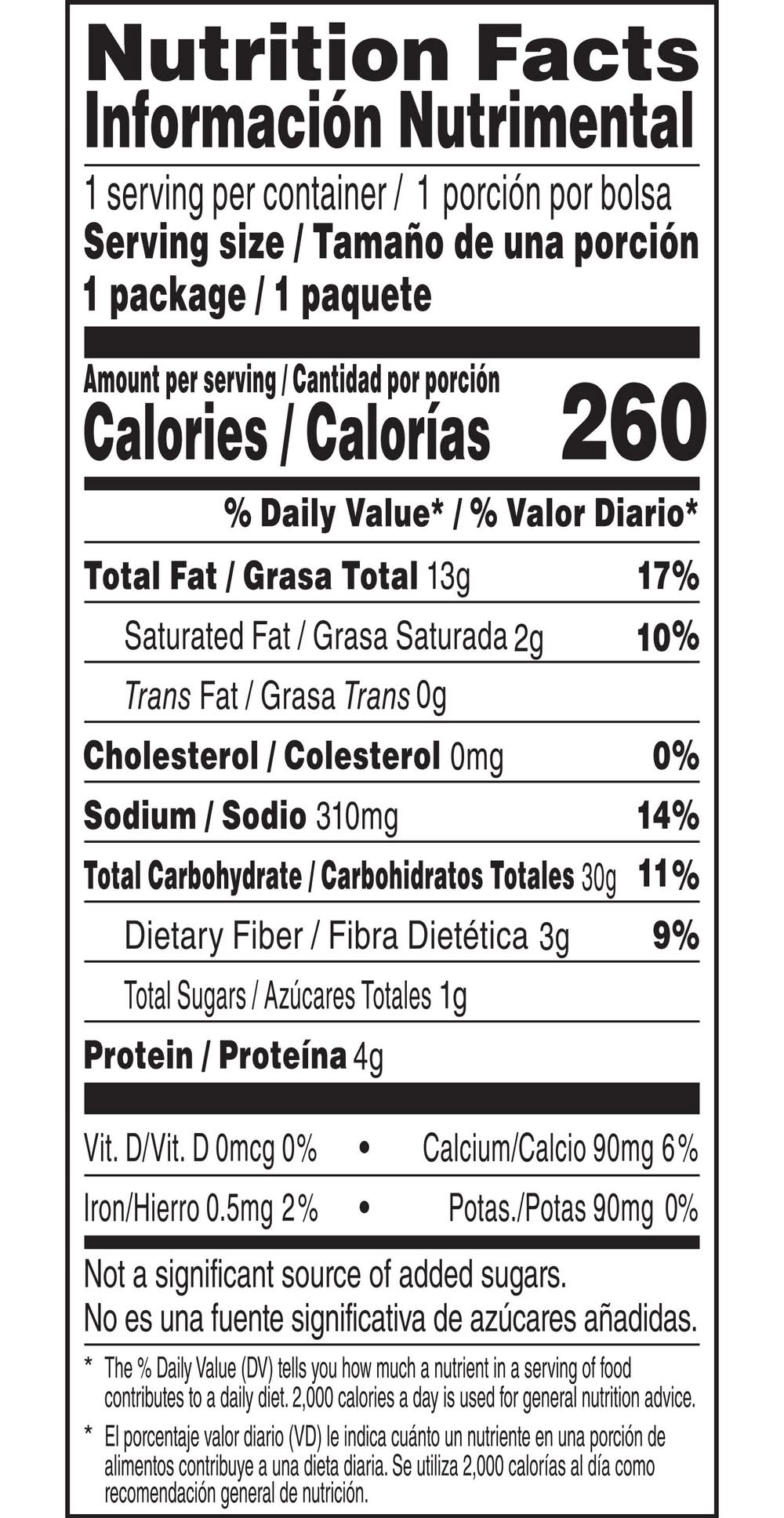 Nutrition Facts
Información Nutrimental

1 serving per container / 1 porción por bolsa
Serving size / Tamaño de una porción
1 package / 1 paquete

Amount per serving / Cantidad por porción
Calories / Calorías 260

% Daily Value* / % Valor Diario*

Total Fat / Grasa Total 13g 17%

Saturated Fat / Grasa Saturada 2g 10%

Trans Fat / Grasa Trans 0g

Cholesterol / Colesterol 0mg 0%

Sodium / Sodio 310mg 14%

Total Carbohydrate / Carbohidratos Totales 30g 11%

Dietary Fiber / Fibra Dietética 3g 9%

Total Sugars / Azúcares Totales 1g

Protein / Proteína 4g

Vit. D/Vit. D 0mcg 0% • Calcium/Calcio 90mg 6%

Iron/Hierro 0.5mg 2% • Potas./Potas 90mg 0%

Not a significant source of added sugars.
No es una fuente significativa de azúcares añadidas.

* The % Daily Value (DV) tells you how much a nutrient in a serving of food contributes to a daily diet. 2,000 calories a day is used for general nutrition advice.

* El porcentaje valor diario (VD) le indica cuánto un nutriente en una porción de alimentos contribuye a una dieta diaria. Se utiliza 2,000 calorías al día como recomendación general de nutrición.